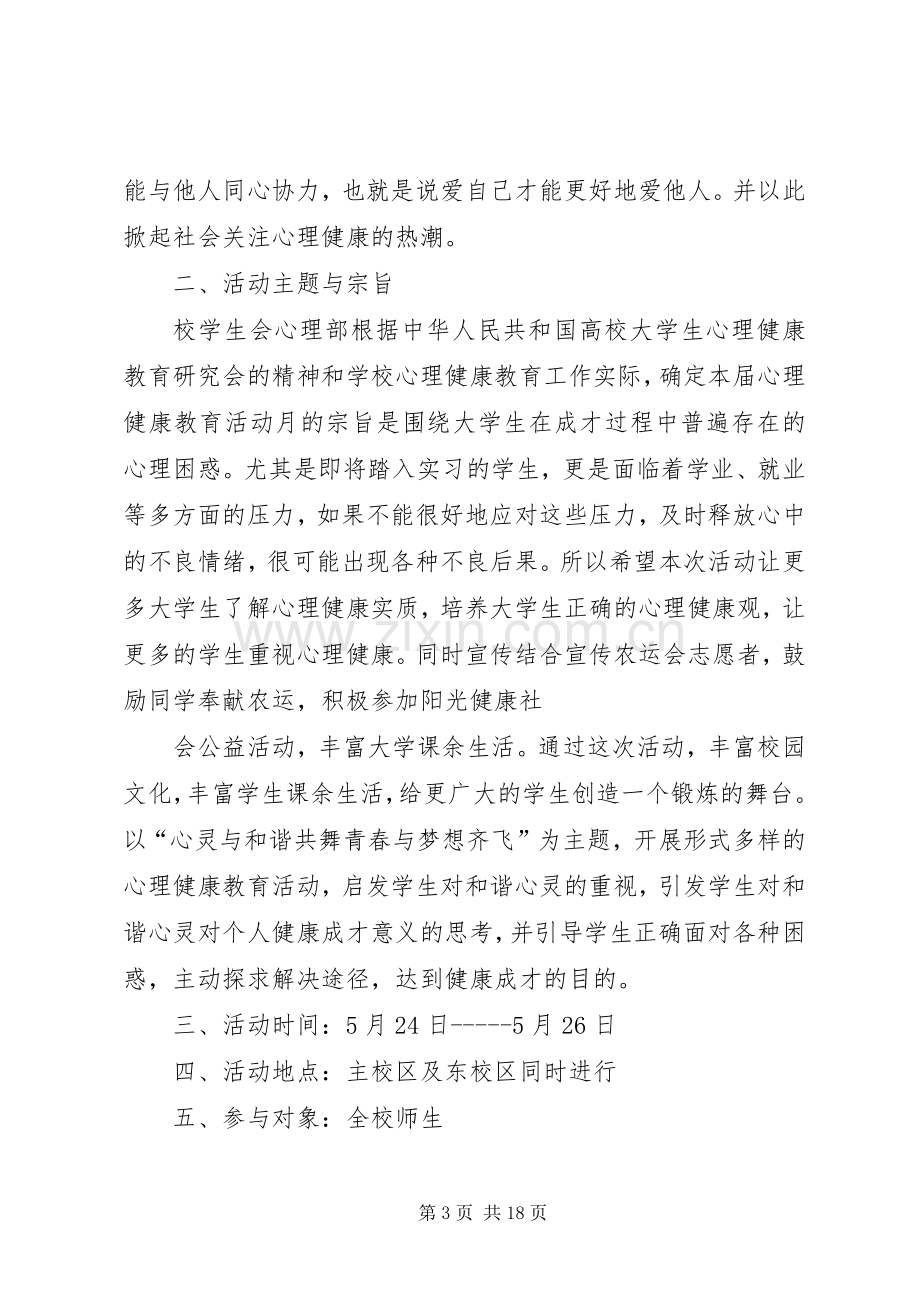 能与他人同心协力，也就是说爱自己才能更好地爱他人。并以此掀起社会关注心理健康的热潮。

二、活动主题与宗旨

校学生会心理部根据中华人民共和国高校大学生心理健康教育研究会的精神和学校心理健康教育工作实际，确定本届心理健康教育活动月的宗旨是围绕大学生在成才过程中普遍存在的心理困惑。尤其是即将踏入实习的学生，更是面临着学业、就业等多方面的压力，如果不能很好地应对这些压力，及时释放心中的不良情绪，很可能出现各种不良后果。所以希望本次活动让更多大学生了解心理健康实质，培养大学生正确的心理健康观，让更多的学生重视心理健康。同时宣传结合宣传农运会志愿者，鼓励同学奉献农运，积极参加阳光健康社

会公益活动，丰富大学课余生活。通过这次活动，丰富校园文化，丰富学生课余生活，给更广大的学生创造一个锻炼的舞台。以“心灵与和谐共舞青春与梦想齐飞”为主题，开展形式多样的心理健康教育活动，启发学生对和谐心灵的重视，引发学生对和谐心灵对个人健康成才意义的思考，并引导学生正确面对各种困惑，主动探求解决途径，达到健康成才的目的。

三、活动时间：5月24日-----5月26日

四、活动地点：主校区及东校区同时进行

五、参与对象：全校师生

第3页 共18页

www.zixin.com.cn